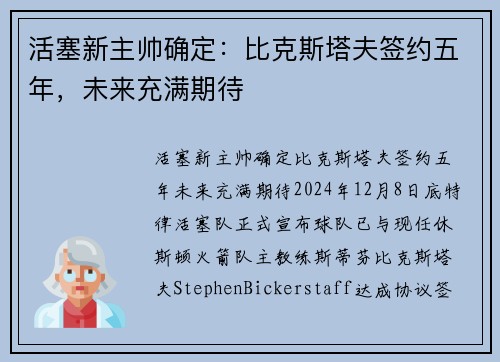 活塞新主帅确定：比克斯塔夫签约五年，未来充满期待

活塞新主帅确定比克斯塔夫签约五年未来充满期待2024年12月8日底特律活塞队正式宣布球队已与现任休斯顿火箭队主教练斯蒂芬比克斯塔夫StephenBickerstaff达成协议签